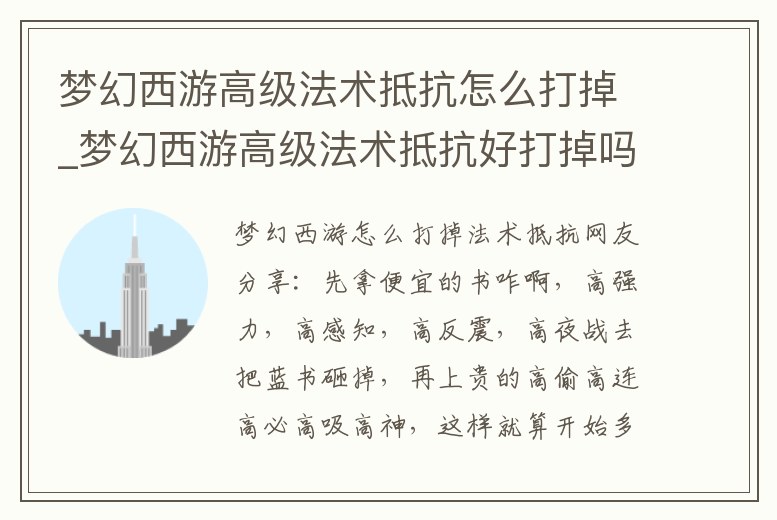 梦幻西游高级法术抵抗怎么打掉_梦幻西游高级法术抵抗好打掉吗

梦幻西游怎么打掉法术抵抗网友分享：先拿便宜的书咋啊，高强力，高感知，高反震，高夜战去把蓝书砸掉，再上贵的高偷高连高必高吸高神，这样就算开始多